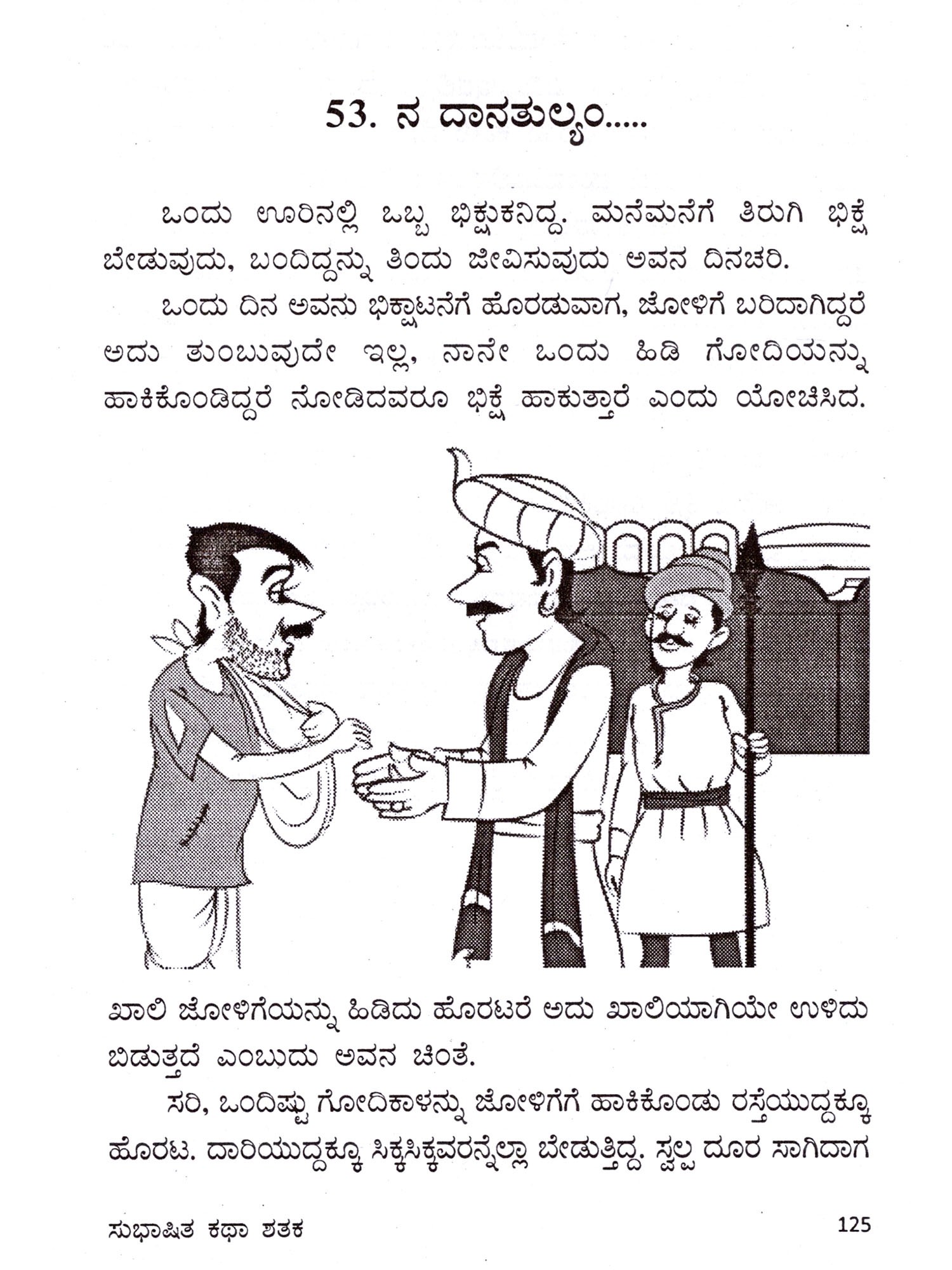 53. ನ ದಾನತುಲ್ಯಂ.....

ಒಂದು ಊರಿನಲ್ಲಿ ಒಬ್ಬ ಭಿಕ್ಷುಕನಿದ್ದ. ಮನೆಮನೆಗೆ ತಿರುಗಿ ಭಿಕ್ಷೆ ಬೇಡುವುದು, ಬಂದಿದ್ದನ್ನು ತಿಂದು ಜೀವಿಸುವುದು ಅವನ ದಿನಚರಿ.

ಒಂದು ದಿನ ಅವನು ಭಿಕ್ಷಾಟನೆಗೆ ಹೊರಡುವಾಗ, ಜೋಳಿಗೆ ಬರಿದಾಗಿದ್ದರೆ ಅದು ತುಂಬುವುದೇ ಇಲ್ಲ, ನಾನೇ ಒಂದು ಹಿಡಿ ಗೋದಿಯನ್ನು ಹಾಕಿಕೊಂಡಿದ್ದರೆ ನೋಡಿದವರೂ ಭಿಕ್ಷೆ ಹಾಕುತ್ತಾರೆ ಎಂದು ಯೋಚಿಸಿದ. ಖಾಲಿ ಜೋಳಿಗೆಯನ್ನು ಹಿಡಿದು ಹೊರಟರೆ ಅದು ಖಾಲಿಯಾಗಿಯೇ ಉಳಿದು ಬಿಡುತ್ತದೆ ಎಂಬುದು ಅವನ ಚಿಂತೆ.

ಸರಿ, ಒಂದಿಷ್ಟು ಗೋದಿಕಾಳನ್ನು ಜೋಳಿಗೆಗೆ ಹಾಕಿಕೊಂಡು ರಸ್ತೆಯುದ್ದಕ್ಕೂ ಹೊರಟ. ದಾರಿಯುದ್ದಕ್ಕೂ ಸಿಕ್ಕಸಿಕ್ಕವರನ್ನೆಲ್ಲಾ ಬೇಡುತ್ತಿದ್ದ. ಸ್ವಲ್ಪ ದೂರ ಸಾಗಿದಾಗ

ಸುಭಾಷಿತ ಕಥಾ ಶತಕ 125